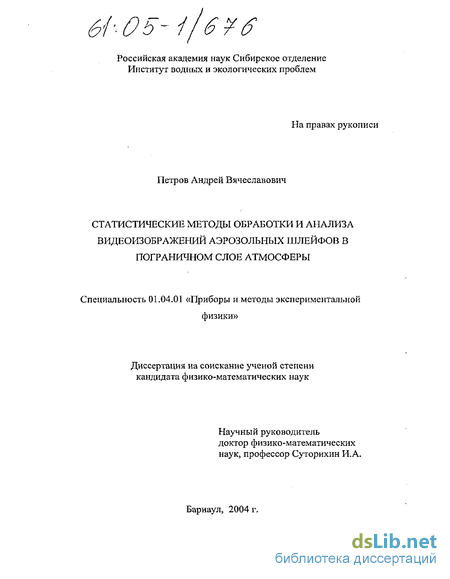 61:05-1/676

Российская академия наук Сибирское отделение
Институт водных и экологических проблем

На правах рукописи

Петров Андрей Вячеславович

СТАТИСТИЧЕСКИЕ МЕТОДЫ ОБРАБОТКИ И АНАЛИЗА ВИДЕОИЗОБРАЖЕНИЙ АЭРОЗОЛЬНЫХ ШЛЕЙФОВ В ПОГРАНИЧНОМ СЛОЕ АТМОСФЕРЫ

Специальность 01.04.01 «Приборы и методы экспериментальной физики»

Диссертация на соискание ученой степени
кандидата физико-математических наук

Научный руководитель
доктор физико-математических
наук, профессор Суторихин И.А.

Барнаул, 2004 г.

dsLib.net
библиотека диссертаций